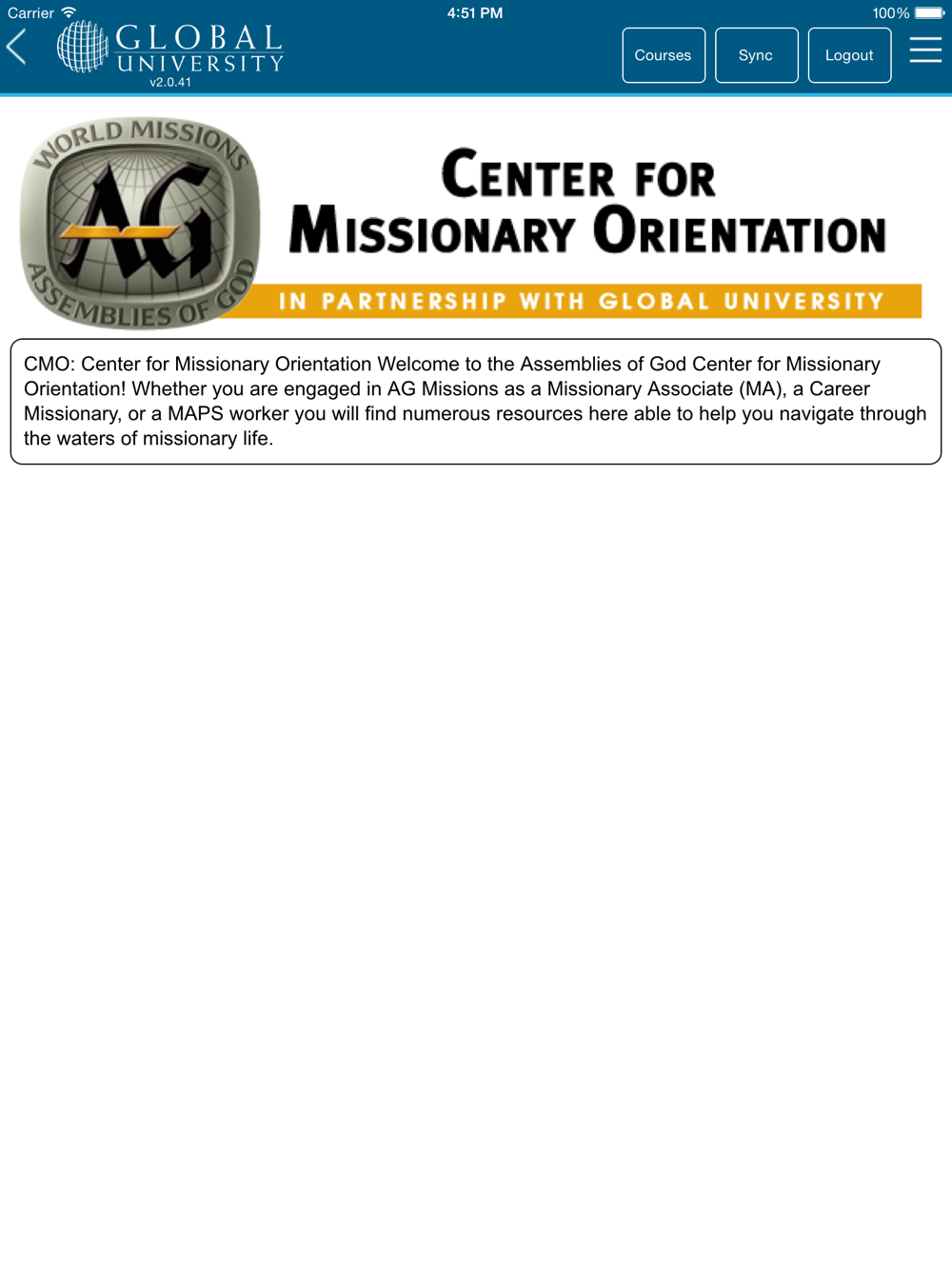 Carrier 4:51 PM 100%

GLOBAL UNIVERSITY
v2.0.41

Courses Sync Logout

WORLD MISSIONS
AG
ASSEMBLIES OF GOD

CENTER FOR
MISSIONARY ORIENTATION

IN PARTNERSHIP WITH GLOBAL UNIVERSITY

CMO: Center for Missionary Orientation Welcome to the Assemblies of God Center for Missionary Orientation! Whether you are engaged in AG Missions as a Missionary Associate (MA), a Career Missionary, or a MAPS worker you will find numerous resources here able to help you navigate through the waters of missionary life.